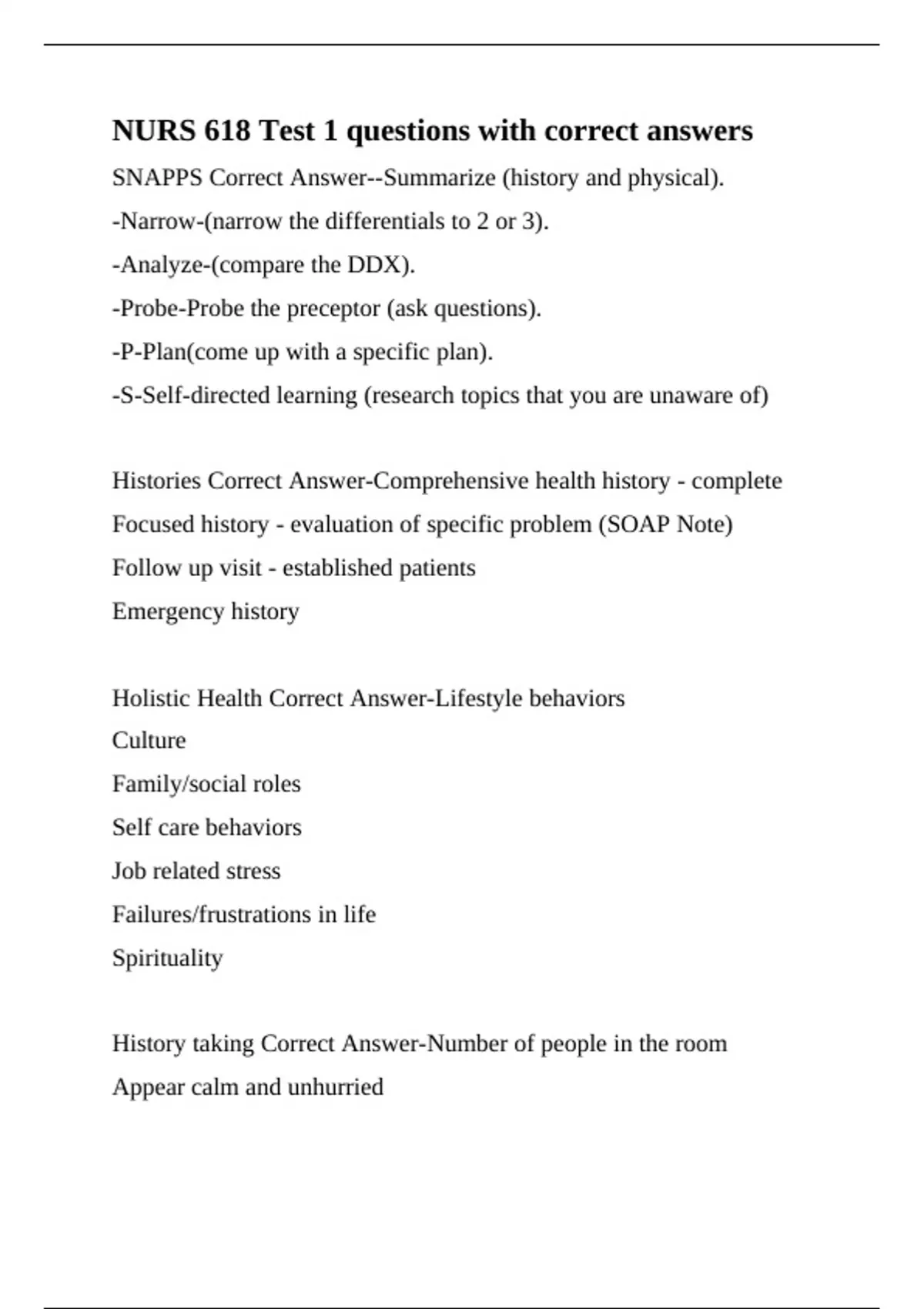 NURS 618 Test 1 questions with correct answers

SNAPPS Correct Answer--Summarize (history and physical).
-Narrow-(narrow the differentials to 2 or 3).
-Analyze-(compare the DDX).
-Probe-Probe the preceptor (ask questions).
-P-Plan(come up with a specific plan).
-S-Self-directed learning (research topics that you are unaware of)

Histories Correct Answer-Comprehensive health history - complete
Focused history - evaluation of specific problem (SOAP Note)
Follow up visit - established patients
Emergency history

Holistic Health Correct Answer-Lifestyle behaviors
Culture
Family/social roles
Self care behaviors
Job related stress
Failures/frustrations in life
Spirituality

History taking Correct Answer-Number of people in the room
Appear calm and unhurried